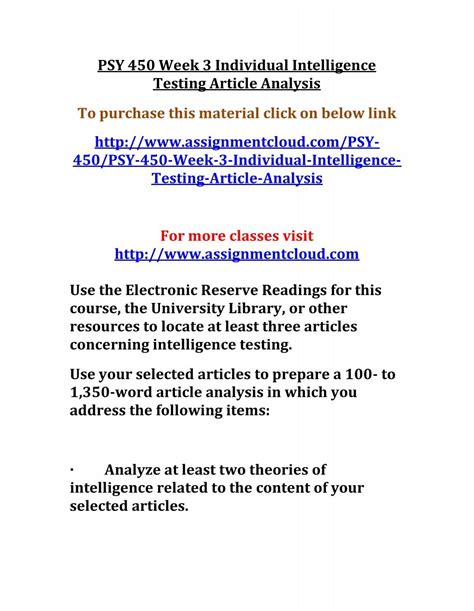 PSY 450 Week 3 Individual Intelligence Testing Article Analysis

To purchase this material click on below link

http://www.assignmentcloud.com/PSY-450/PSY-450-Week-3-Individual-Intelligence-Testing-Article-Analysis

For more classes visit
http://www.assignmentcloud.com

Use the Electronic Reserve Readings for this course, the University Library, or other resources to locate at least three articles concerning intelligence testing.

Use your selected articles to prepare a 100- to 1,350-word article analysis in which you address the following items:

· Analyze at least two theories of intelligence related to the content of your selected articles.